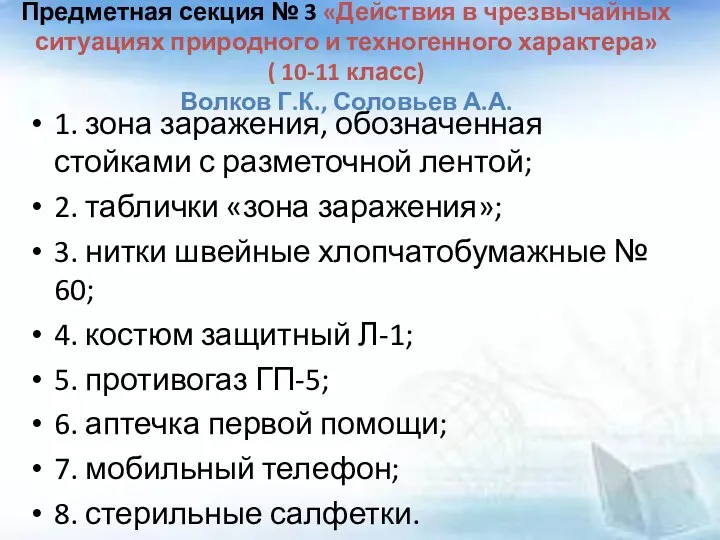 Предметная секция № 3 «Действия в чрезвычайных ситуациях природного и техногенного характера»
( 10-11 класс)
Волков Г.К., Соловьев А.А.

• 1. зона заражения, обозначенная стойками с разметочной лентой;
• 2. таблички «зона заражения»;
• 3. нитки швейные хлопчатобумажные № 60;
• 4. костюм защитный Л-1;
• 5. противогаз ГП-5;
• 6. аптечка первой помощи;
• 7. мобильный телефон;
• 8. стерильные салфетки.